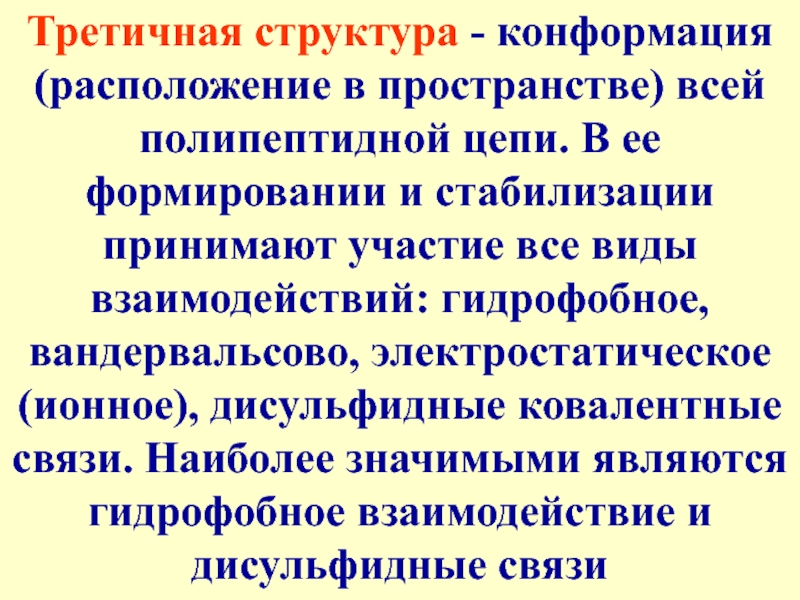 Третичная структура - конформация (расположение в пространстве) всей полипептидной цепи. В ее формировании и стабилизации принимают участие все виды взаимодействий: гидрофобное, вандервальсово, электростатическое (ионное), дисульфидные ковалентные связи. Наиболее значимыми являются гидрофобное взаимодействие и дисульфидные связи